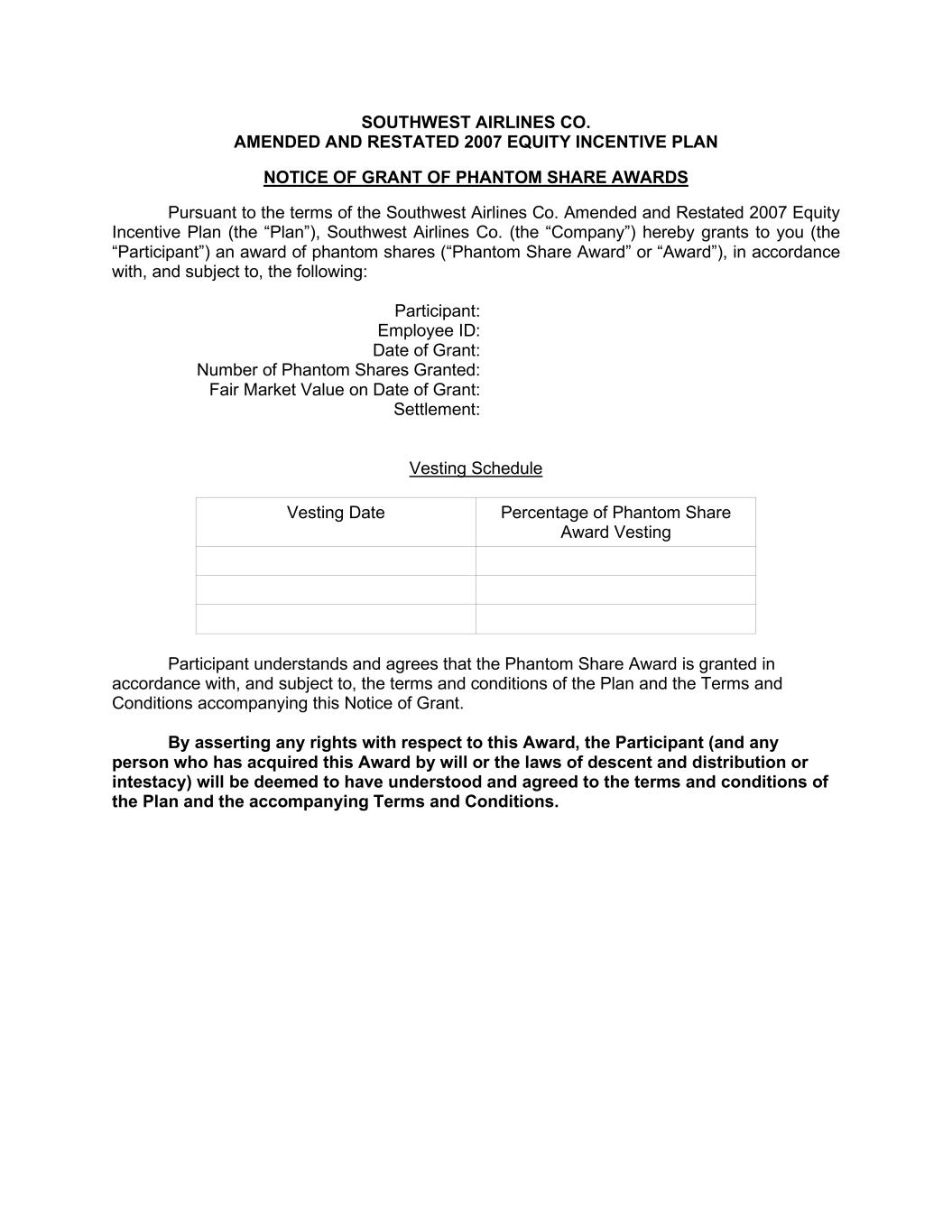 SOUTHWEST AIRLINES CO.
AMENDED AND RESTATED 2007 EQUITY INCENTIVE PLAN

NOTICE OF GRANT OF PHANTOM SHARE AWARDS

Pursuant to the terms of the Southwest Airlines Co. Amended and Restated 2007 Equity Incentive Plan (the “Plan”), Southwest Airlines Co. (the “Company”) hereby grants to you (the “Participant”) an award of phantom shares (“Phantom Share Award” or “Award”), in accordance with, and subject to, the following:

Participant:
Employee ID:
Date of Grant:
Number of Phantom Shares Granted:
Fair Market Value on Date of Grant:
Settlement:

Vesting Schedule

| Vesting Date | Percentage of Phantom Share Award Vesting |
|---|---|
| | |
| | |
| | |

Participant understands and agrees that the Phantom Share Award is granted in accordance with, and subject to, the terms and conditions of the Plan and the Terms and Conditions accompanying this Notice of Grant.

By asserting any rights with respect to this Award, the Participant (and any person who has acquired this Award by will or the laws of descent and distribution or intestacy) will be deemed to have understood and agreed to the terms and conditions of the Plan and the accompanying Terms and Conditions.